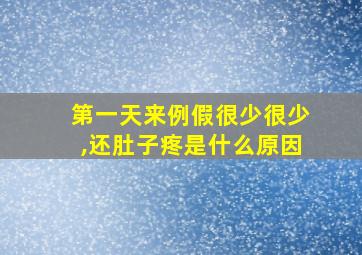 第一天来例假很少很少,还肚子疼是什么原因